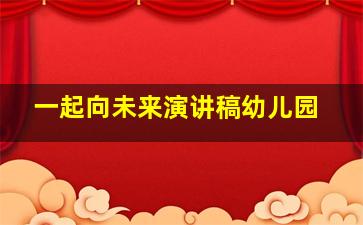 一起向未来演讲稿幼儿园